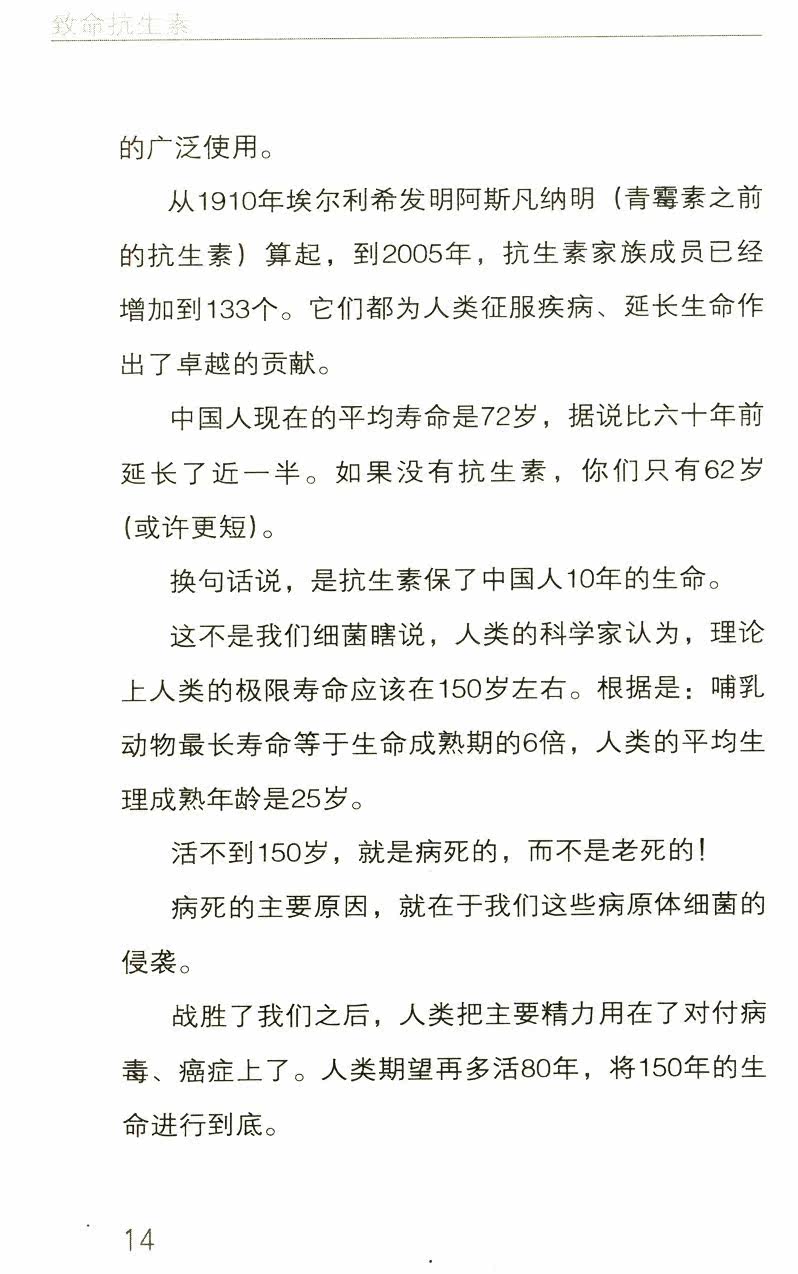 致命抗生素

的广泛使用。

从1910年埃尔利希发明阿斯凡纳明（青霉素之前的抗生素）算起，到2005年，抗生素家族成员已经增加到133个。它们都为人类征服疾病、延长生命作出了卓越的贡献。

中国人现在的平均寿命是72岁，据说比六十年前延长了近一半。如果没有抗生素，你们只有62岁(或许更短)。

换句话说，是抗生素保了中国人10年的生命。

这不是我们细菌瞎说，人类的科学家认为，理论上人类的极限寿命应该在150岁左右。根据是：哺乳动物最长寿命等于生命成熟期的6倍，人类的平均生理成熟年龄是25岁。

活不到150岁，就是病死的，而不是老死的!

病死的主要原因，就在于我们这些病原体细菌的侵袭。

战胜了我们之后，人类把主要精力用在了对付病毒、癌症上了。人类期望再多活80年，将150年的生命进行到底。

14